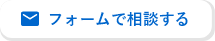 フォームで相談する